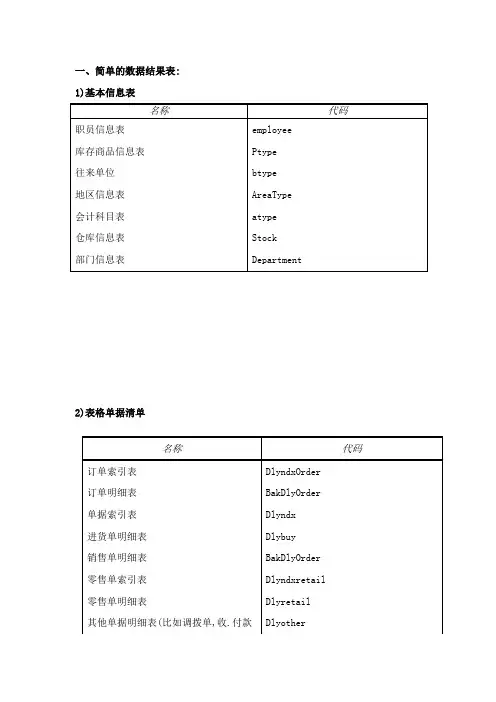 一、简单的数据结果表：

1)基本信息表

| 名称 | 代码 |
|---|---|
| 职员信息表 | employee |
| 库存商品信息表 | Ptype |
| 往来单位 | btype |
| 地区信息表 | AreaType |
| 会计科目表 | atype |
| 仓库信息表 | Stock |
| 部门信息表 | Department |

2)表格单据清单

| 名称 | 代码 |
|---|---|
| 订单索引表 | DlyndxOrder |
| 订单明细表 | BakDlyOrder |
| 单据索引表 | Dlyndx |
| 进货单明细表 | Dlybuy |
| 销售单明细表 | BakDlyOrder |
| 零售单索引表 | Dlyndxretail |
| 零售单明细表 | Dlyretail |
| 其他单据明细表(比如调拨单,收.付款 | Dlyother |